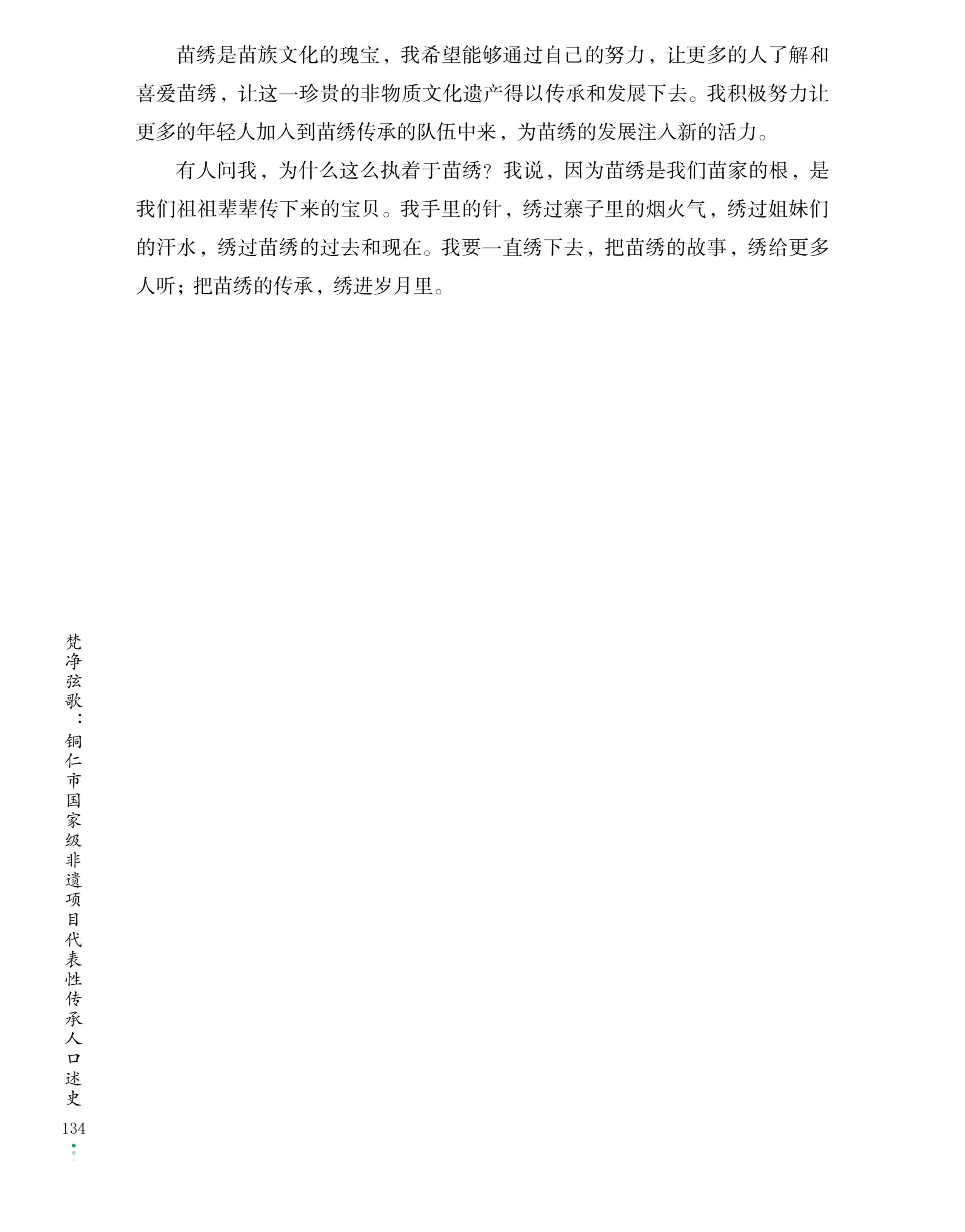 苗绣是苗族文化的瑰宝，我希望能够通过自己的努力，让更多的人了解和喜爱苗绣，让这一珍贵的非物质文化遗产得以传承和发展下去。我积极努力让更多的年轻人加入到苗绣传承的队伍中来，为苗绣的发展注入新的活力。

有人问我，为什么这么执着于苗绣？我说，因为苗绣是我们苗家的根，是我们祖祖辈辈传下来的宝贝。我手里的针，绣过寨子里的烟火气，绣过姐妹们的汗水，绣过苗绣的过去和现在。我要一直绣下去，把苗绣的故事，绣给更多人听；把苗绣的传承，绣进岁月里。

梵净弦歌：铜仁市国家级非遗项目代表性传承人口述史

134